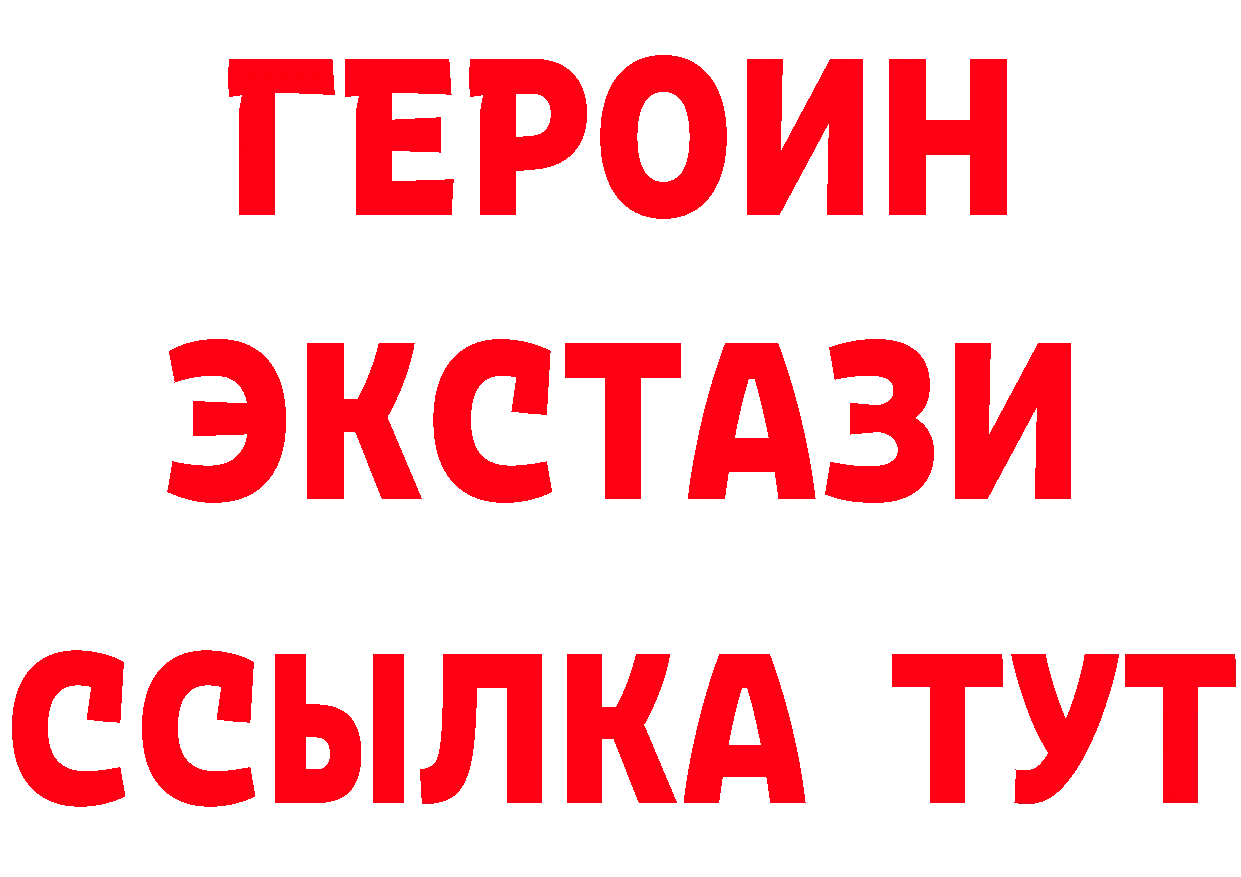 ГЕРОИН ЭКСТАЗИ ССЫЛКА ТУТ